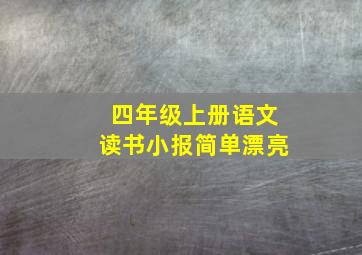 四年级上册语文
读书小报简单漂亮